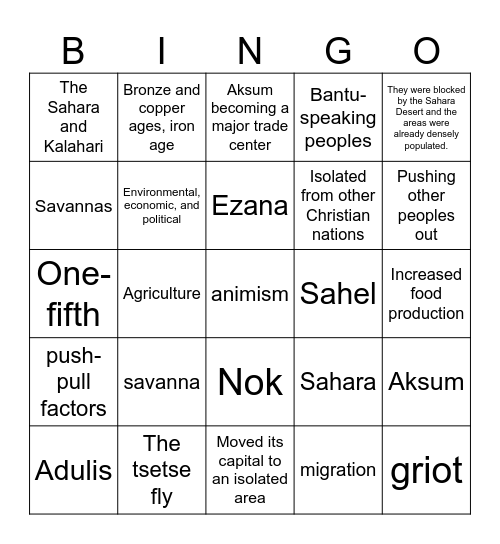 | B | I | N | G | O |
|---|---|---|---|---|
| The Sahara and Kalahari | Bronze and copper ages, iron age | Aksum becoming a major trade center | Bantu-speaking peoples | They were blocked by the Sahara Desert and the areas were already densely populated. |
| Savannas | Environmental, economic, and political | Ezana | Isolated from other Christian nations | Pushing other peoples out |
| One-fifth | Agriculture | animism | Sahel | Increased food production |
| push-pull factors | savanna | Nok | Sahara | Aksum |
| Adulis | The tsetse fly | Moved its capital to an isolated area | migration | griot |